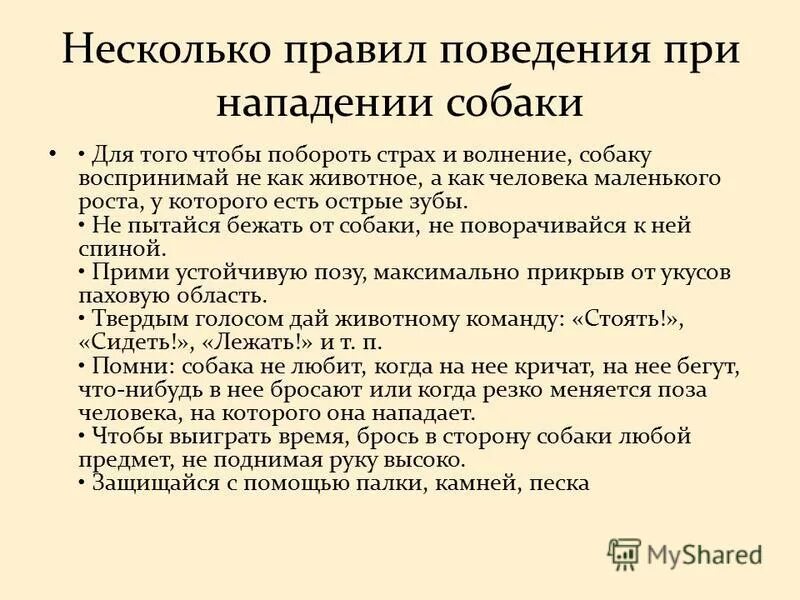 Несколько правил поведения при нападении собаки

• • Для того чтобы побороть страх и волнение, собаку воспринимай не как животное, а как человека маленького роста, у которого есть острые зубы.
• Не пытайся бежать от собаки, не поворачивайся к ней спиной.
• Прими устойчивую позу, максимально прикрыв от укусов паховую область.
• Твердым голосом дай животному команду: «Стоять!», «Сидеть!», «Лежать!» и т. п.
• Помни: собака не любит, когда на нее кричат, на нее бегут, что-нибудь в нее бросают или когда резко меняется поза человека, на которого она нападает.
• Чтобы выиграть время, брось в сторону собаки любой предмет, не поднимая руку высоко.
• Защищайся с помощью палки, камней, песка

MyShared